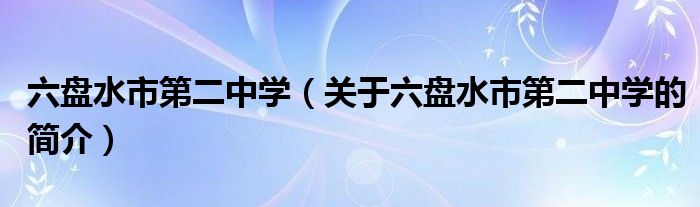 六盘水市第二中学（关于六盘水市第二中学的简介）